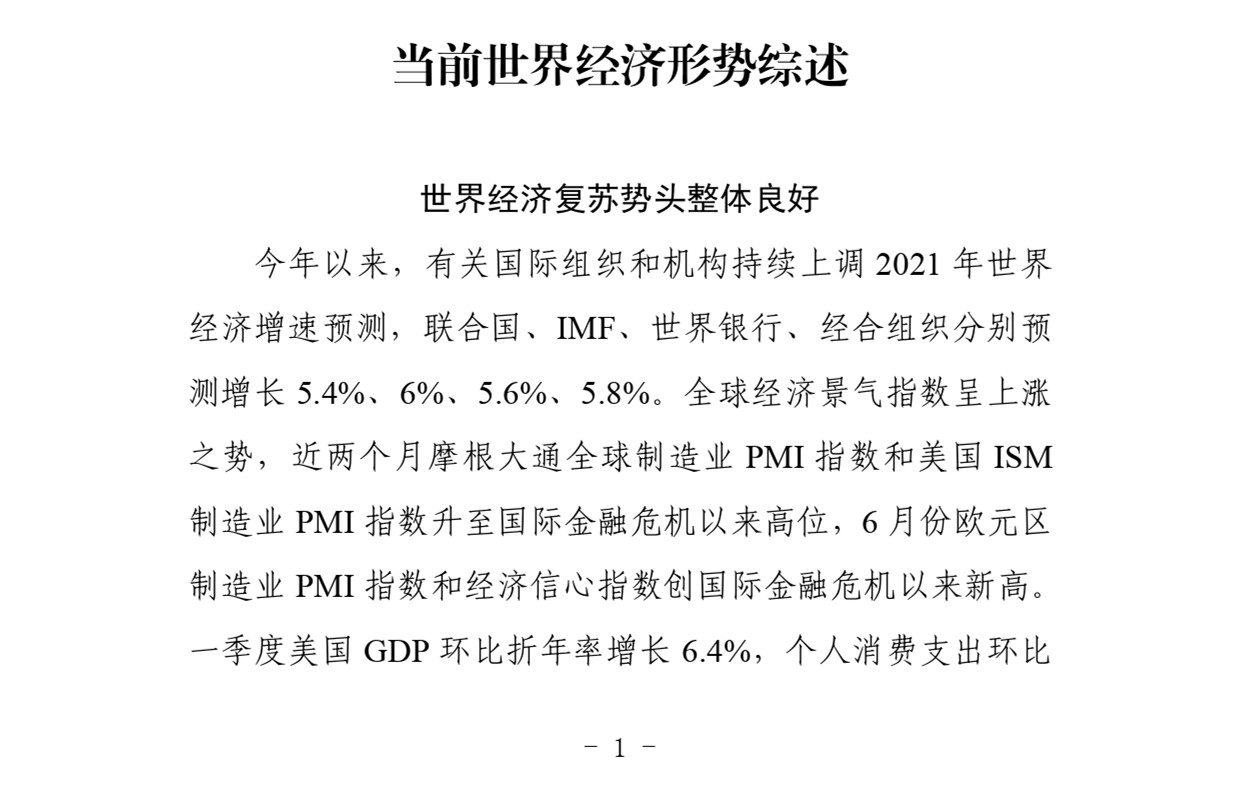 当前世界经济形势综述

世界经济复苏势头整体良好

今年以来，有关国际组织和机构持续上调 2021 年世界经济增速预测，联合国、IMF、世界银行、经合组织分别预测增长 5.4%、6%、5.6%、5.8%。全球经济景气指数呈上涨之势，近两个月摩根大通全球制造业 PMI 指数和美国 ISM 制造业 PMI 指数升至国际金融危机以来高位，6 月份欧元区制造业 PMI 指数和经济信心指数创国际金融危机以来新高。一季度美国 GDP 环比折年率增长 6.4%，个人消费支出环比

－ 1 －